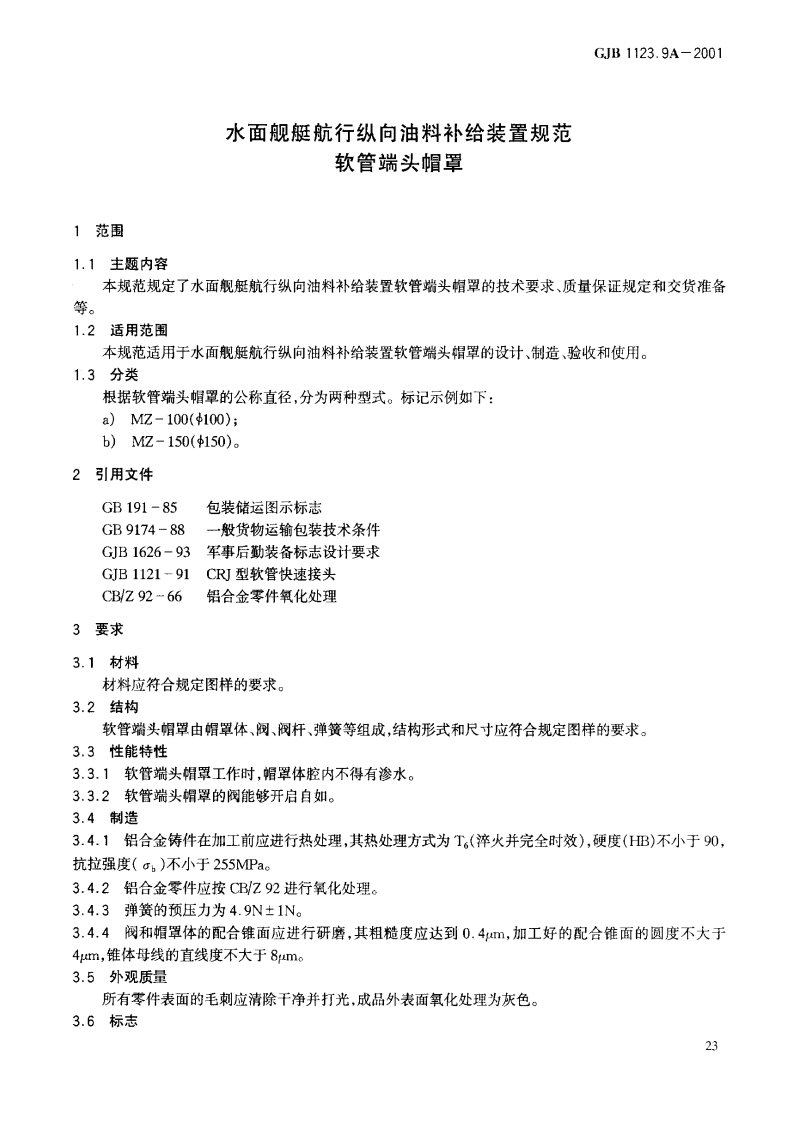 GJB 1123.9A－2001

水面舰艇航行纵向油料补给装置规范
软管端头帽罩

1 范围

1.1 主题内容

本规范规定了水面舰艇航行纵向油料补给装置软管端头帽罩的技术要求、质量保证规定和交货准备等。

1.2 适用范围

本规范适用于水面舰艇航行纵向油料补给装置软管端头帽罩的设计、制造、验收和使用。

1.3 分类

根据软管端头帽罩的公称直径，分为两种型式。标记示例如下：

a) MZ－100($\phi$100)；

b) MZ－150($\phi$150)。

2 引用文件

GB 191－85 包装储运图示标志
GB 9174－88 一般货物运输包装技术条件
GJB 1626－93 军事后勤装备标志设计要求
GJB 1121－91 CRJ 型软管快速接头
CB/Z 92－66 铝合金零件氧化处理

3 要求

3.1 材料

材料应符合规定图样的要求。

3.2 结构

软管端头帽罩由帽罩体、阀、阀杆、弹簧等组成，结构形式和尺寸应符合规定图样的要求。

3.3 性能特性

3.3.1 软管端头帽罩工作时，帽罩体腔内不得有渗水。

3.3.2 软管端头帽罩的阀能够开启自如。

3.4 制造

3.4.1 铝合金铸件在加工前应进行热处理，其热处理方式为 $T_6$(淬火并完全时效)，硬度(HB)不小于 90，抗拉强度($\sigma_b$)不小于 255MPa。

3.4.2 铝合金零件应按 CB/Z 92 进行氧化处理。

3.4.3 弹簧的预压力为 4.9N±1N。

3.4.4 阀和帽罩体的配合锥面应进行研磨，其粗糙度应达到 0.4$\mu$m，加工好的配合锥面的圆度不大于 4$\mu$m，锥体母线的直线度不大于 8$\mu$m。

3.5 外观质量

所有零件表面的毛刺应清除干净并打光，成品外表面氧化处理为灰色。

3.6 标志

23